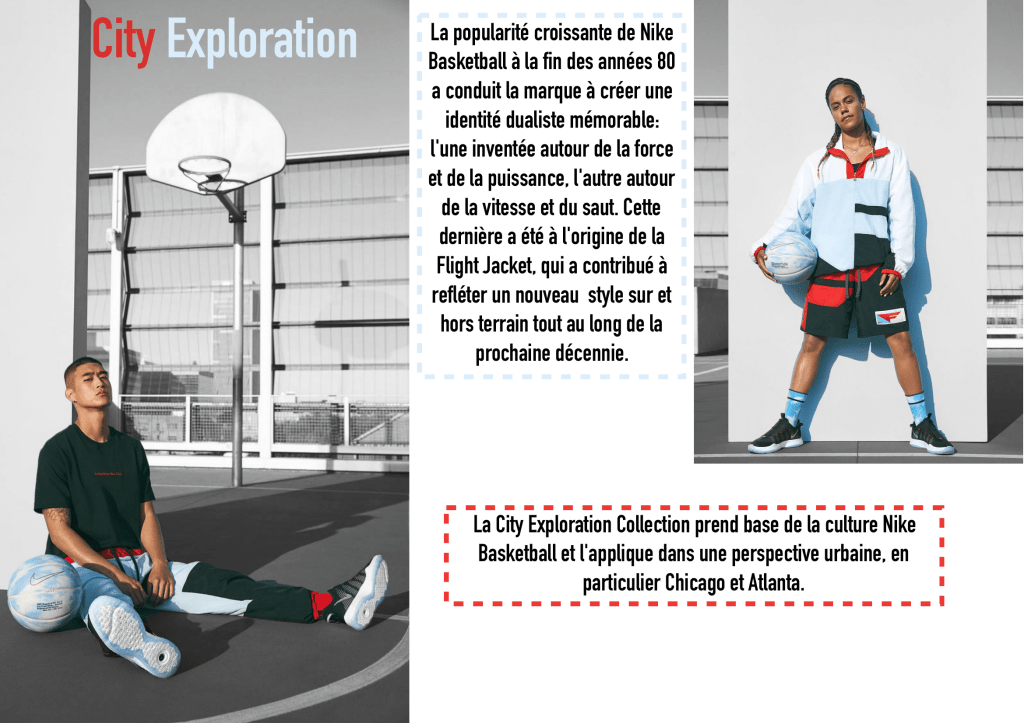 City Exploration

La popularité croissante de Nike Basketball à la fin des années 80 a conduit la marque à créer une identité dualiste mémorable: l'une inventée autour de la force et de la puissance, l'autre autour de la vitesse et du saut. Cette dernière a été à l'origine de la Flight Jacket, qui a contribué à refléter un nouveau style sur et hors terrain tout au long de la prochaine décennie.

La City Exploration Collection prend base de la culture Nike Basketball et l'applique dans une perspective urbaine, en particulier Chicago et Atlanta.